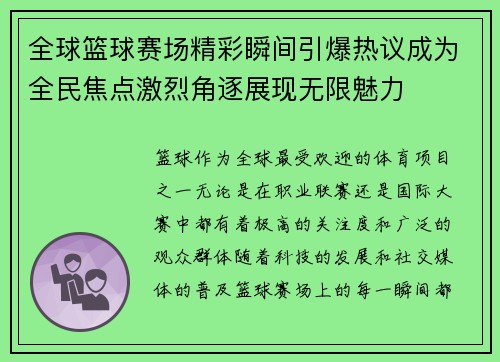 全球篮球赛场精彩瞬间引爆热议成为全民焦点激烈角逐展现无限魅力

篮球作为全球最受欢迎的体育项目之一无论是在职业联赛还是国际大赛中都有着极高的关注度和广泛的观众群体随着科技的发展和社交媒体的普及篮球赛场上的每一瞬间都